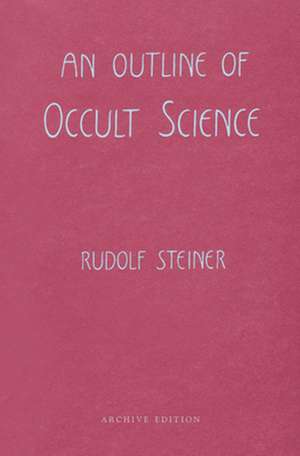 AN OUTLINE OF
OCCULT SCIENCE

RUDOLF STEINER

ARCHIVE EDITION